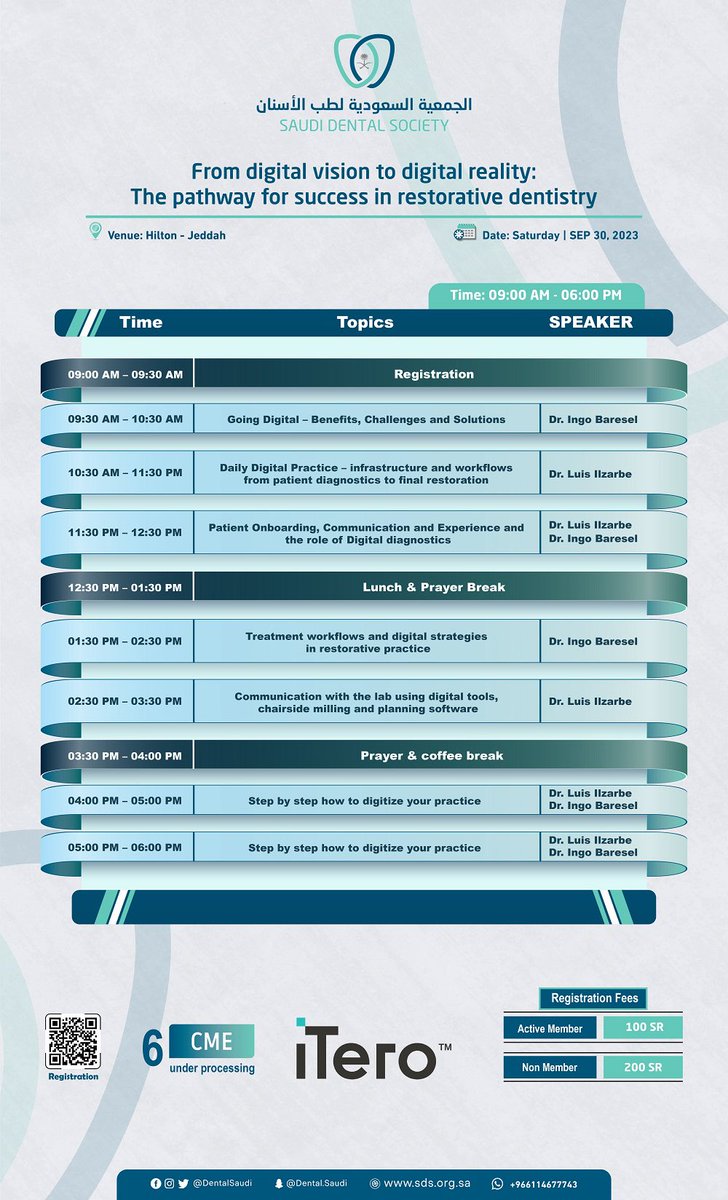 الجمعية السعودية لطب الأسنان
SAUDI DENTAL SOCIETY

From digital vision to digital reality:
The pathway for success in restorative dentistry

Venue: Hilton - Jeddah

Date: Saturday | SEP 30, 2023

Time: 09:00 AM - 06:00 PM

| Time | Topics | SPEAKER |
|---|---|---|
| 09:00 AM – 09:30 AM | Registration | |
| 09:30 AM – 10:30 AM | Going Digital – Benefits, Challenges and Solutions | Dr. Ingo Baresel |
| 10:30 AM – 11:30 PM | Daily Digital Practice – infrastructure and workflows from patient diagnostics to final restoration | Dr. Luis Ilzarbe |
| 11:30 PM – 12:30 PM | Patient Onboarding, Communication and Experience and the role of Digital diagnostics | Dr. Luis Ilzarbe Dr. Ingo Baresel |
| 12:30 PM – 01:30 PM | Lunch & Prayer Break | |
| 01:30 PM – 02:30 PM | Treatment workflows and digital strategies in restorative practice | Dr. Ingo Baresel |
| 02:30 PM – 03:30 PM | Communication with the lab using digital tools, chairside milling and planning software | Dr. Luis Ilzarbe |
| 03:30 PM – 04:00 PM | Prayer & coffee break | |
| 04:00 PM – 05:00 PM | Step by step how to digitize your practice | Dr. Luis Ilzarbe Dr. Ingo Baresel |
| 05:00 PM – 06:00 PM | Step by step how to digitize your practice | Dr. Luis Ilzarbe Dr. Ingo Baresel |

Registration

6 CME under processing

iTero™

Registration Fees

| Active Member | 100 SR |
|---|---|
| Non Member | 200 SR |

@DentalSaudi @Dental.Saudi www.sds.org.sa +966114677743